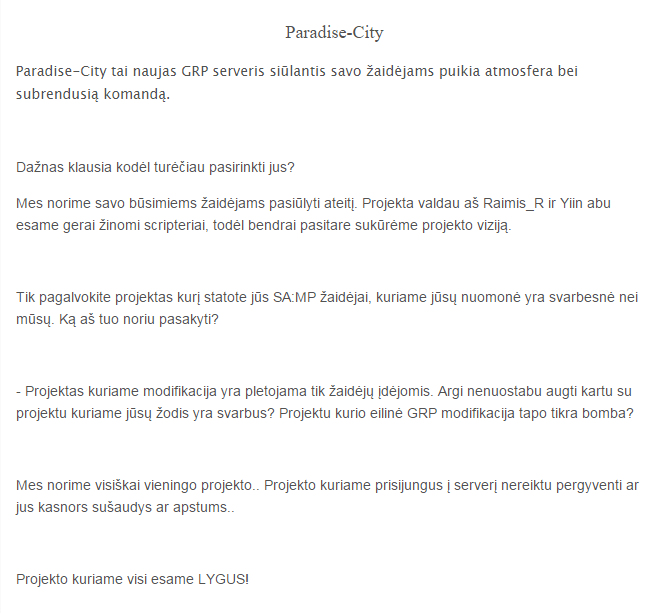 Paradise-City

Paradise-City tai naujas GRP serveris siūlantis savo žaidėjams puikia atmosfera bei subrendusią komandą.

Dažnas klausia kodėl turėčiau pasirinkti jus?

Mes norime savo būsimiems žaidėjams pasiūlyti ateitį. Projekta valdau aš Raimis_R ir Yiin abu esame gerai žinomi scripteriai, todėl bendrai pasitare sukūrėme projekto viziją.

Tik pagalvokite projektas kurį statote jūs SA:MP žaidėjai, kuriame jūsų nuomonė yra svarbesnė nei mūsų. Ką aš tuo noriu pasakyti?

- Projektas kuriame modifikacija yra pletojama tik žaidėjų įdėjomis. Argi nenuostabu augti kartu su projektu kuriame jūsų žodis yra svarbus? Projektu kurio eilinė GRP modifikacija tapo tikra bomba?

Mes norime visiškai vieningo projekto.. Projekto kuriame prisijungus į serverį nereiktu pergyventi ar jus kasnors sušaudys ar apstums..

Projekto kuriame visi esame LYGUS!